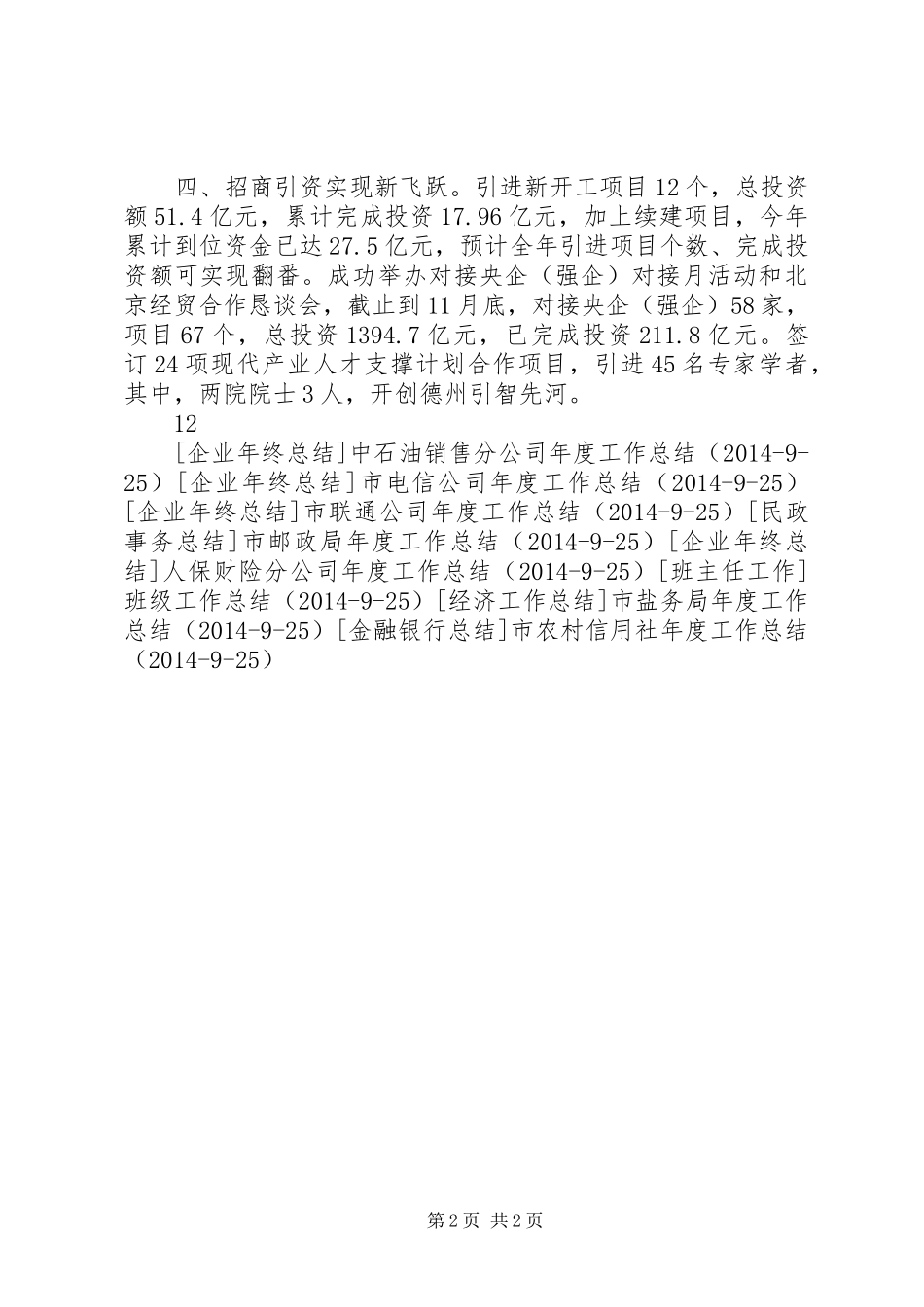 四、招商引资实现新飞跃。引进新开工项目12个，总投资额51.4亿元，累计完成投资17.96亿元，加上续建项目，今年累计到位资金已达27.5亿元，预计全年引进项目个数、完成投资额可实现翻番。成功举办对接央企（强企）对接月活动和北京经贸合作恳谈会，截止到11月底，对接央企（强企）58家，项目67个，总投资1394.7亿元，已完成投资211.8亿元。签订24项现代产业人才支撑计划合作项目，引进45名专家学者，其中，两院院士3人，开创德州引智先河。

12

[企业年终总结]中石油销售分公司年度工作总结（2014-9-25）[企业年终总结]市电信公司年度工作总结（2014-9-25）[企业年终总结]市联通公司年度工作总结（2014-9-25）[民政事务总结]市邮政局年度工作总结（2014-9-25）[企业年终总结]人保财险分公司年度工作总结（2014-9-25）[班主任工作]班级工作总结（2014-9-25）[经济工作总结]市盐务局年度工作总结（2014-9-25）[金融银行总结]市农村信用社年度工作总结（2014-9-25）

第2页 共2页